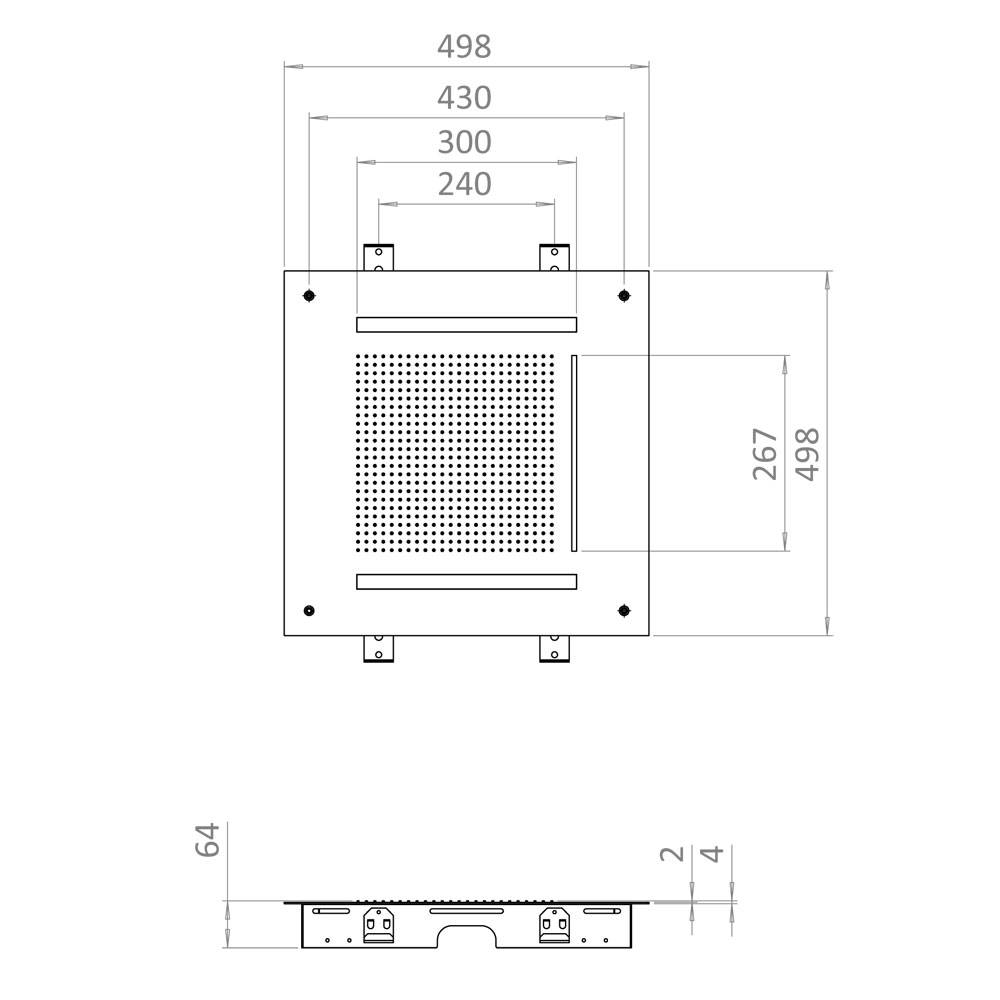 498
430
300
240
267
498
64
2
4